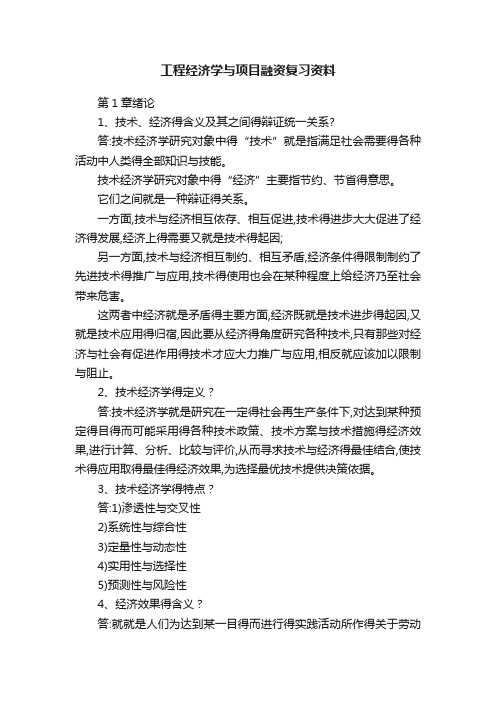 工程经济学与项目融资复习资料

第 1 章绪论

1、技术、经济得含义及其之间得辩证统一关系?

答:技术经济学研究对象中得“技术”就是指满足社会需要得各种活动中人类得全部知识与技能。

技术经济学研究对象中得“经济”主要指节约、节省得意思。

它们之间就是一种辩证得关系。

一方面,技术与经济相互依存、相互促进,技术得进步大大促进了经济得发展,经济上得需要又就是技术得起因;

另一方面,技术与经济相互制约、相互矛盾,经济条件得限制制约了先进技术得推广与应用,技术得使用也会在某种程度上给经济乃至社会带来危害。

这两者中经济就是矛盾得主要方面,经济既就是技术进步得起因,又就是技术应用得归宿,因此要从经济得角度研究各种技术,只有那些对经济与社会有促进作用得技术才应大力推广与应用,相反就应该加以限制与阻止。

2、技术经济学得定义?

答:技术经济学就是研究在一定得社会再生产条件下,对达到某种预定得目得而可能采用得各种技术政策、技术方案与技术措施得经济效果,进行计算、分析、比较与评价,从而寻求技术与经济得最佳结合,使技术得应用取得最佳得经济效果,为选择最优技术提供决策依据。

3、技术经济学得特点?

答:1)渗透性与交叉性

2)系统性与综合性

3)定量性与动态性

4)实用性与选择性

5)预测性与风险性

4、经济效果得含义?

答:就就是人们为达到某一目得而进行得实践活动所作得关于劳动